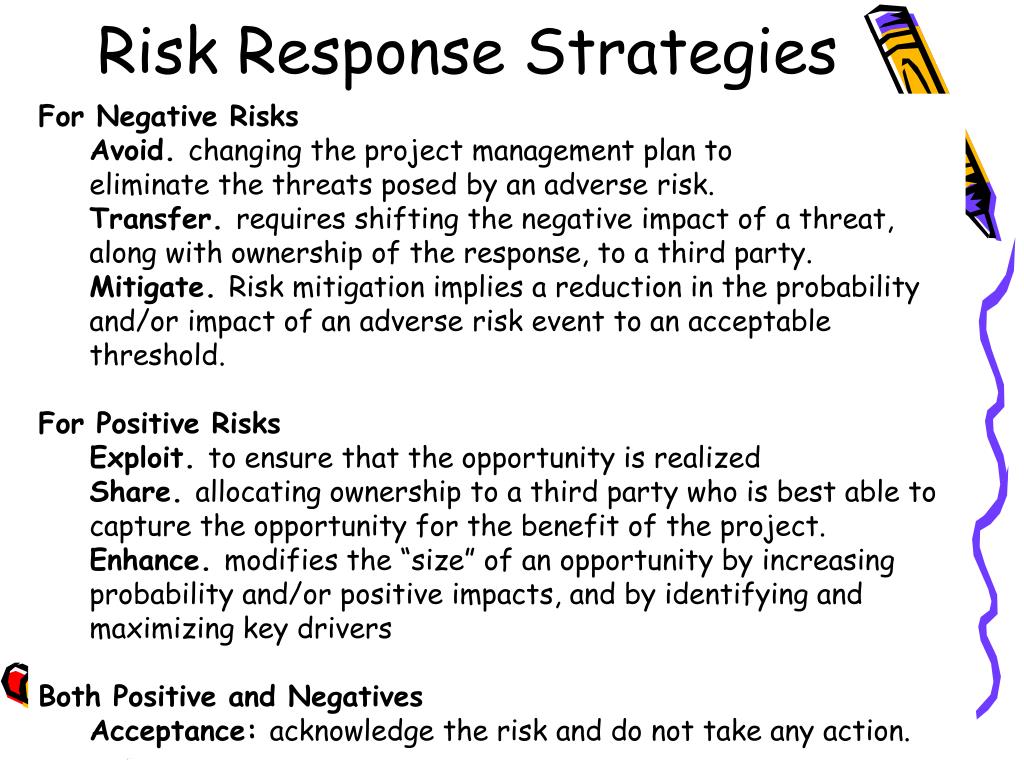 Risk Response Strategies

For Negative Risks
Avoid. changing the project management plan to eliminate the threats posed by an adverse risk.
Transfer. requires shifting the negative impact of a threat, along with ownership of the response, to a third party.
Mitigate. Risk mitigation implies a reduction in the probability and/or impact of an adverse risk event to an acceptable threshold.

For Positive Risks
Exploit. to ensure that the opportunity is realized
Share. allocating ownership to a third party who is best able to capture the opportunity for the benefit of the project.
Enhance. modifies the “size” of an opportunity by increasing probability and/or positive impacts, and by identifying and maximizing key drivers

Both Positive and Negatives
Acceptance: acknowledge the risk and do not take any action.